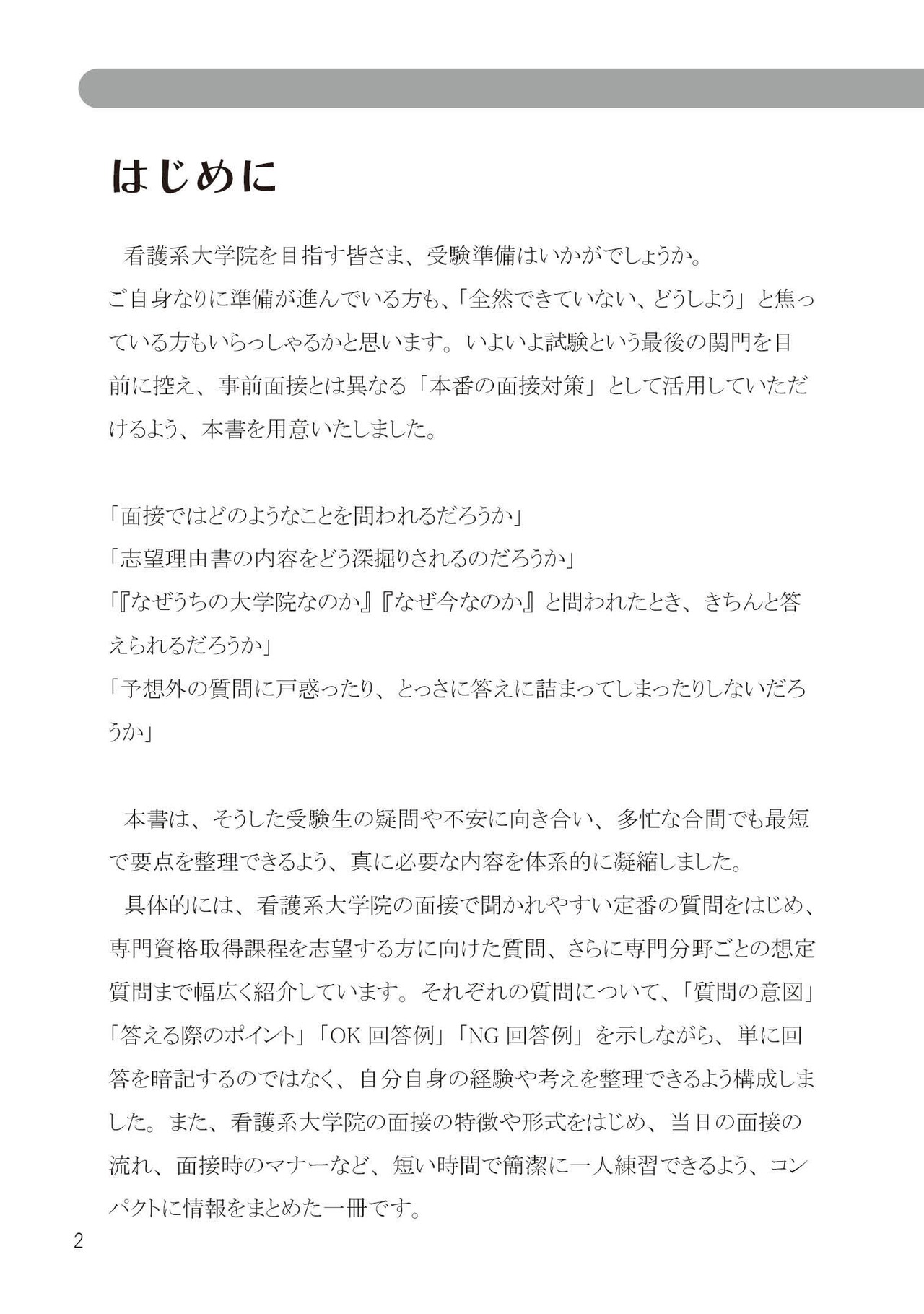 はじめに

看護系大学院を目指す皆さま、受験準備はいかがでしょうか。
ご自身なりに準備が進んでいる方も、「全然できていない、どうしよう」と焦っている方もいらっしゃるかと思います。いよいよ試験という最後の関門を目前に控え、事前面接とは異なる「本番の面接対策」として活用していただけるよう、本書を用意いたしました。

「面接ではどのようなことを問われるだろうか」
「志望理由書の内容をどう深掘りされるのだろうか」
「『なぜうちの大学院なのか』『なぜ今なのか』と問われたとき、きちんと答えられるだろうか」
「予想外の質問に戸惑ったり、とっさに答えに詰まってしまったりしないだろうか」

本書は、そうした受験生の疑問や不安に向き合い、多忙な合間でも最短で要点を整理できるよう、真に必要な内容を体系的に凝縮しました。

具体的には、看護系大学院の面接で聞かれやすい定番の質問をはじめ、専門資格取得課程を志望する方に向けた質問、さらに専門分野ごとの想定質問まで幅広く紹介しています。それぞれの質問について、「質問の意図」「答える際のポイント」「OK回答例」「NG回答例」を示しながら、単に回答を暗記するのではなく、自分自身の経験や考えを整理できるよう構成しました。また、看護系大学院の面接の特徴や形式をはじめ、当日の面接の流れ、面接時のマナーなど、短い時間で簡潔に一人練習できるよう、コンパクトに情報をまとめた一冊です。

2